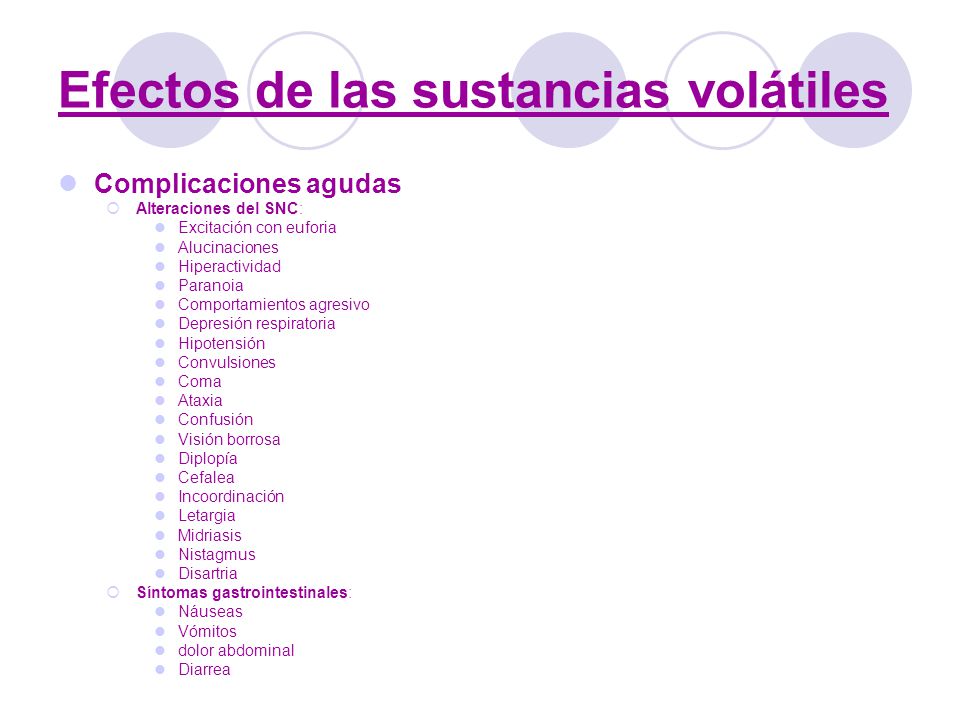 Efectos de las sustancias volátiles

Complicaciones agudas
Alteraciones del SNC:
Excitación con euforia
Alucinaciones
Hiperactividad
Paranoia
Comportamientos agresivo
Depresión respiratoria
Hipotensión
Convulsiones
Coma
Ataxia
Confusión
Visión borrosa
Diplopía
Cefalea
Incoordinación
Letargia
Midriasis
Nistagmus
Disartria
Síntomas gastrointestinales:
Náuseas
Vómitos
dolor abdominal
Diarrea